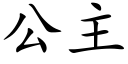 公主